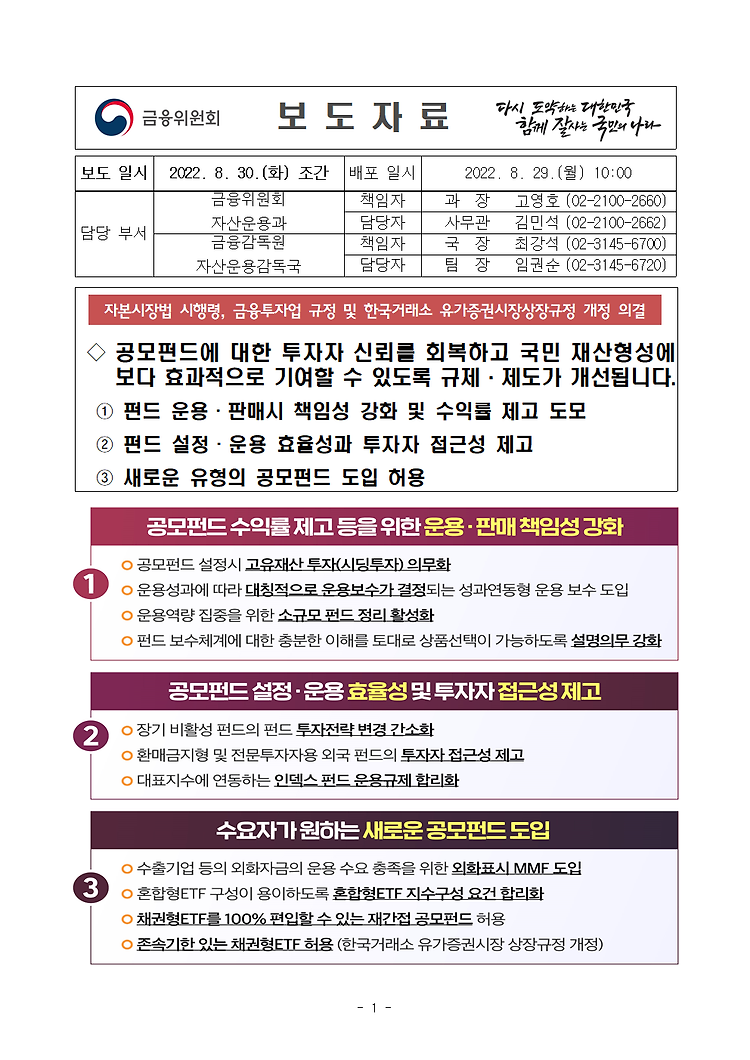 금융위원회

보 도 자 료

다시 도약하는 대한민국
함께 잘사는 국민의 나라

| 보도 일시 | 2022. 8. 30.(화) 조간 | 배포 일시 | 2022. 8. 29.(월) 10:00 |
|---|---|---|---|
| 담당 부서 | 금융위원회 자산운용과 | 책임자 | 과 장 고영호 (02-2100-2660) |
| | | 담당자 | 사무관 김민석 (02-2100-2662) |
| | 금융감독원 자산운용감독국 | 책임자 | 국 장 최강석 (02-3145-6700) |
| | | 담당자 | 팀 장 임권순 (02-3145-6720) |

자본시장법 시행령, 금융투자업 규정 및 한국거래소 유가증권시장상장규정 개정 의결

◇ 공모펀드에 대한 투자자 신뢰를 회복하고 국민 재산형성에 보다 효과적으로 기여할 수 있도록 규제 · 제도가 개선됩니다.

① 펀드 운용 · 판매시 책임성 강화 및 수익률 제고 도모

② 펀드 설정 · 운용 효율성과 투자자 접근성 제고

③ 새로운 유형의 공모펀드 도입 허용

공모펀드 수익률 제고 등을 위한 운용 · 판매 책임성 강화

1

○ 공모펀드 설정시 고유재산 투자(시딩투자) 의무화
○ 운용성과에 따라 대칭적으로 운용보수가 결정되는 성과연동형 운용 보수 도입
○ 운용역량 집중을 위한 소규모 펀드 정리 활성화
○ 펀드 보수체계에 대한 충분한 이해를 토대로 상품선택이 가능하도록 설명의무 강화

공모펀드 설정 · 운용 효율성 및 투자자 접근성 제고

2

○ 장기 비활성 펀드의 펀드 투자전략 변경 간소화
○ 환매금지형 및 전문투자자용 외국 펀드의 투자자 접근성 제고
○ 대표지수에 연동하는 인덱스 펀드 운용규제 합리화

수요자가 원하는 새로운 공모펀드 도입

3

○ 수출기업 등의 외화자금의 운용 수요 충족을 위한 외화표시 MMF 도입
○ 혼합형ETF 구성이 용이하도록 혼합형ETF 지수구성 요건 합리화
○ 채권형ETF를 100% 편입할 수 있는 재간접 공모펀드 허용
○ 존속기한 있는 채권형ETF 허용 (한국거래소 유가증권시장 상장규정 개정)

- 1 -